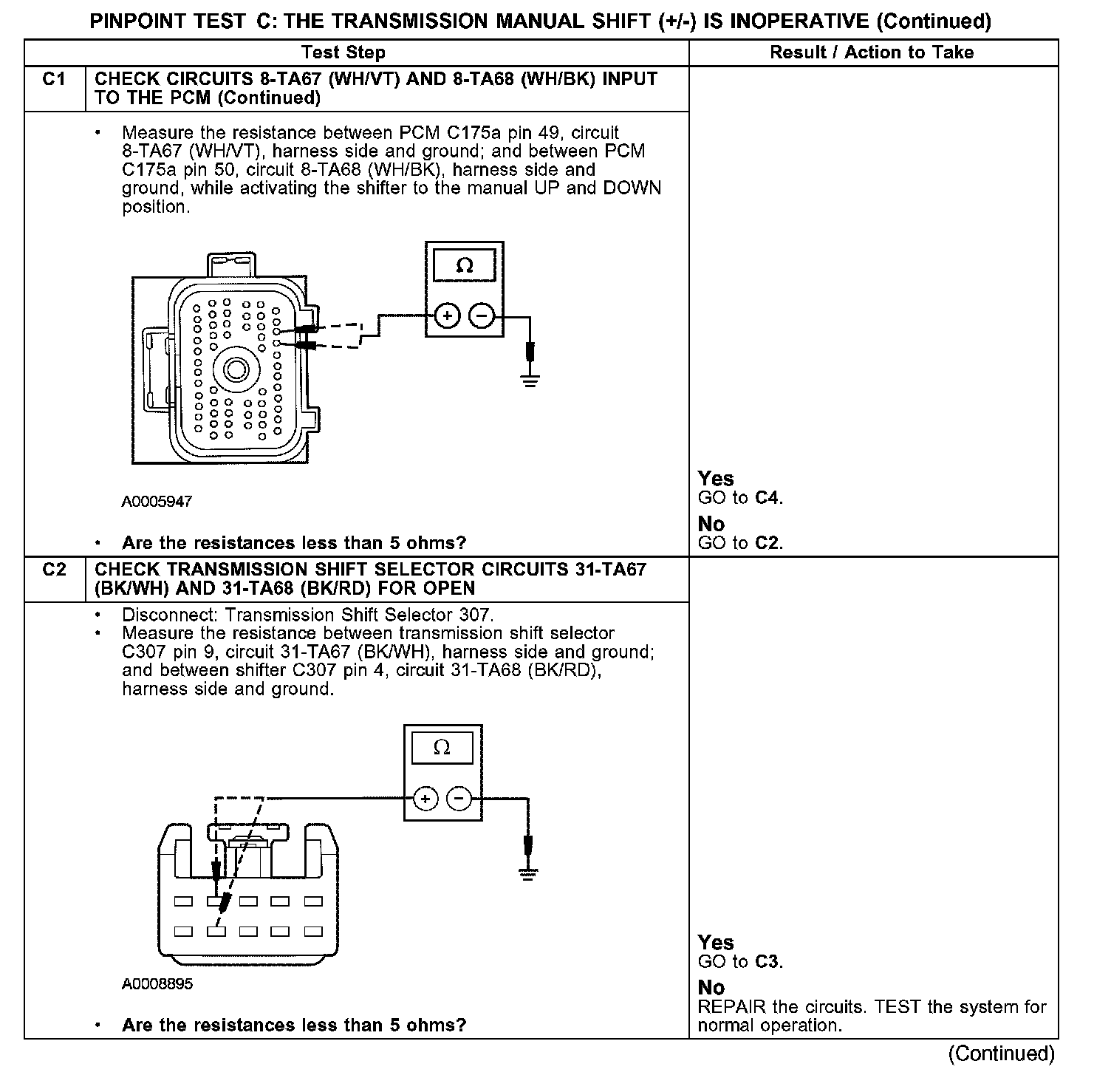 PINPOINT TEST C: THE TRANSMISSION MANUAL SHIFT (+/-) IS INOPERATIVE (Continued)

| | Test Step | Result / Action to Take |
|---|---|---|
| C1 | CHECK CIRCUITS 8-TA67 (WH/VT) AND 8-TA68 (WH/BK) INPUT TO THE PCM (Continued) | |
| | • Measure the resistance between PCM C175a pin 49, circuit 8-TA67 (WH/VT), harness side and ground; and between PCM C175a pin 50, circuit 8-TA68 (WH/BK), harness side and ground, while activating the shifter to the manual UP and DOWN position. $\Omega$ + − A0005947 • Are the resistances less than 5 ohms? | Yes GO to C4. No GO to C2. |
| C2 | CHECK TRANSMISSION SHIFT SELECTOR CIRCUITS 31-TA67 (BK/WH) AND 31-TA68 (BK/RD) FOR OPEN | |
| | • Disconnect: Transmission Shift Selector 307. • Measure the resistance between transmission shift selector C307 pin 9, circuit 31-TA67 (BK/WH), harness side and ground; and between shifter C307 pin 4, circuit 31-TA68 (BK/RD), harness side and ground. $\Omega$ + − A0008895 • Are the resistances less than 5 ohms? | Yes GO to C3. No REPAIR the circuits. TEST the system for normal operation. |

(Continued)